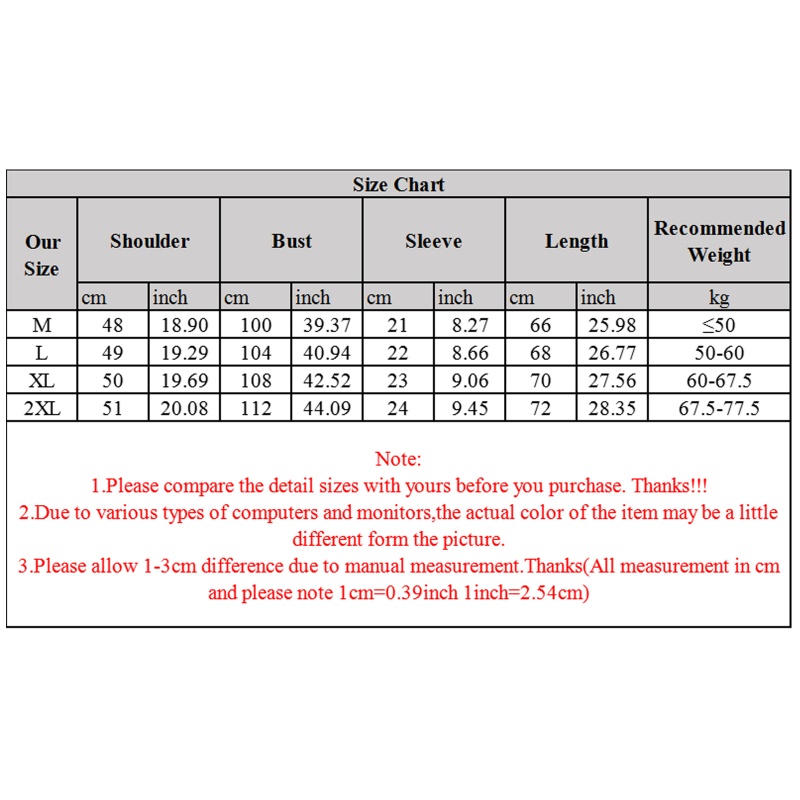 Size Chart

| Our Size | Shoulder | | Bust | | Sleeve | | Length | | Recommended Weight |
|---|---|---|---|---|---|---|---|---|---|
| | cm | inch | cm | inch | cm | inch | cm | inch | kg |
| M | 48 | 18.90 | 100 | 39.37 | 21 | 8.27 | 66 | 25.98 | ≤50 |
| L | 49 | 19.29 | 104 | 40.94 | 22 | 8.66 | 68 | 26.77 | 50-60 |
| XL | 50 | 19.69 | 108 | 42.52 | 23 | 9.06 | 70 | 27.56 | 60-67.5 |
| 2XL | 51 | 20.08 | 112 | 44.09 | 24 | 9.45 | 72 | 28.35 | 67.5-77.5 |

Note:
1.Please compare the detail sizes with yours before you purchase. Thanks!!!
2.Due to various types of computers and monitors,the actual color of the item may be a little different form the picture.
3.Please allow 1-3cm difference due to manual measurement.Thanks(All measurement in cm and please note 1cm=0.39inch 1inch=2.54cm)